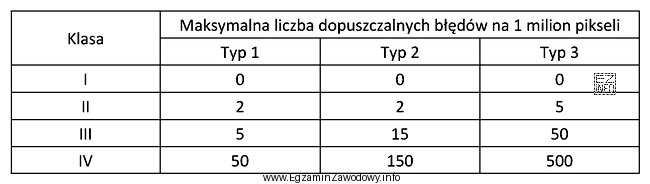 | Klasa | Maksymalna liczba dopuszczalnych błędów na 1 milion pikseli | | |
|---|---|---|---|
| | Typ 1 | Typ 2 | Typ 3 |
| I | 0 | 0 | 0 |
| II | 2 | 2 | 5 |
| III | 5 | 15 | 50 |
| IV | 50 | 150 | 500 |

www.EgzaminZawodowy.info